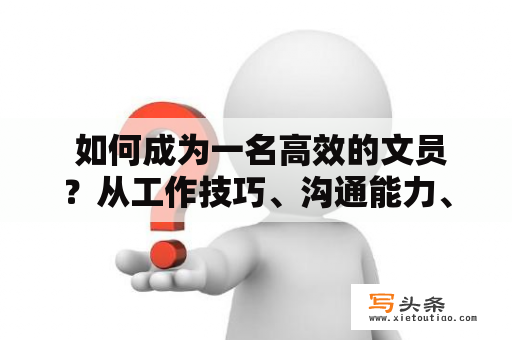 如何成为一名高效的文员？从工作技巧、沟通能力、

写头条
www.xietoutiao.com